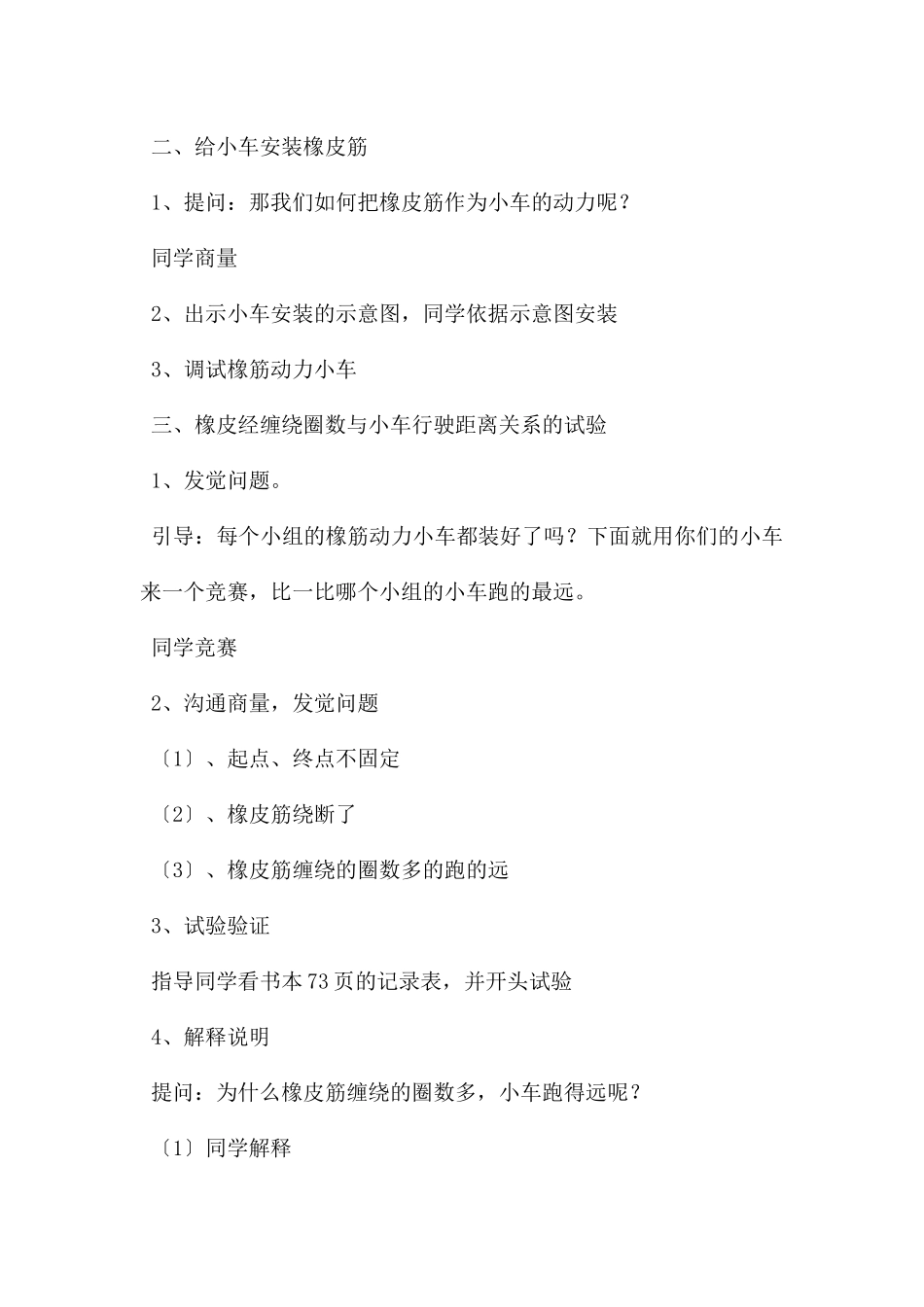 二、给小车安装橡皮筋

1、提问：那我们如何把橡皮筋作为小车的动力呢？

同学商量

2、出示小车安装的示意图，同学依据示意图安装

3、调试橡筋动力小车

三、橡皮经缠绕圈数与小车行驶距离关系的试验

1、发觉问题。

引导：每个小组的橡筋动力小车都装好了吗？下面就用你们的小车来一个竞赛，比一比哪个小组的小车跑的最远。

同学竞赛

2、沟通商量，发觉问题

〔1〕、起点、终点不固定

〔2〕、橡皮筋绕断了

〔3〕、橡皮筋缠绕的圈数多的跑的远

3、试验验证

指导同学看书本73页的记录表，并开头试验

4、解释说明

提问：为什么橡皮筋缠绕的圈数多，小车跑得远呢？

〔1〕同学解释